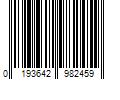 0 193642 982459